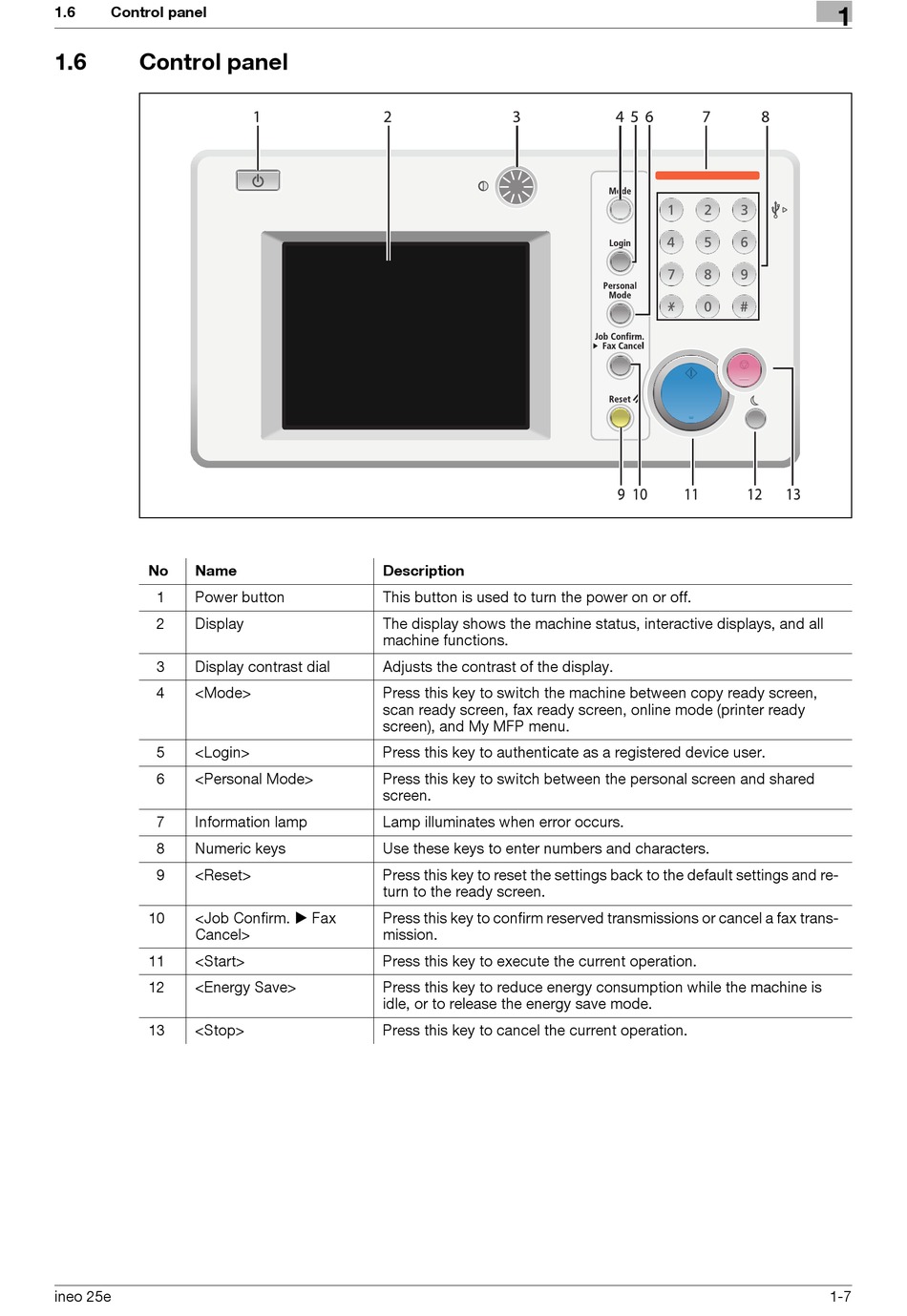 1.6 Control panel

1

1.6 Control panel

1 2 3 4 5 6 7 8

Mode

Login

Personal Mode

Job Confirm. ▶ Fax Cancel

Reset

1 2 3
4 5 6
7 8 9
* 0 #

9 10 11 12 13

| No | Name | Description |
|---|---|---|
| 1 | Power button | This button is used to turn the power on or off. |
| 2 | Display | The display shows the machine status, interactive displays, and all machine functions. |
| 3 | Display contrast dial | Adjusts the contrast of the display. |
| 4 | <Mode> | Press this key to switch the machine between copy ready screen, scan ready screen, fax ready screen, online mode (printer ready screen), and My MFP menu. |
| 5 | <Login> | Press this key to authenticate as a registered device user. |
| 6 | <Personal Mode> | Press this key to switch between the personal screen and shared screen. |
| 7 | Information lamp | Lamp illuminates when error occurs. |
| 8 | Numeric keys | Use these keys to enter numbers and characters. |
| 9 | <Reset> | Press this key to reset the settings back to the default settings and return to the ready screen. |
| 10 | <Job Confirm. ▶ Fax Cancel> | Press this key to confirm reserved transmissions or cancel a fax transmission. |
| 11 | <Start> | Press this key to execute the current operation. |
| 12 | <Energy Save> | Press this key to reduce energy consumption while the machine is idle, or to release the energy save mode. |
| 13 | <Stop> | Press this key to cancel the current operation. |

ineo 25e 1-7